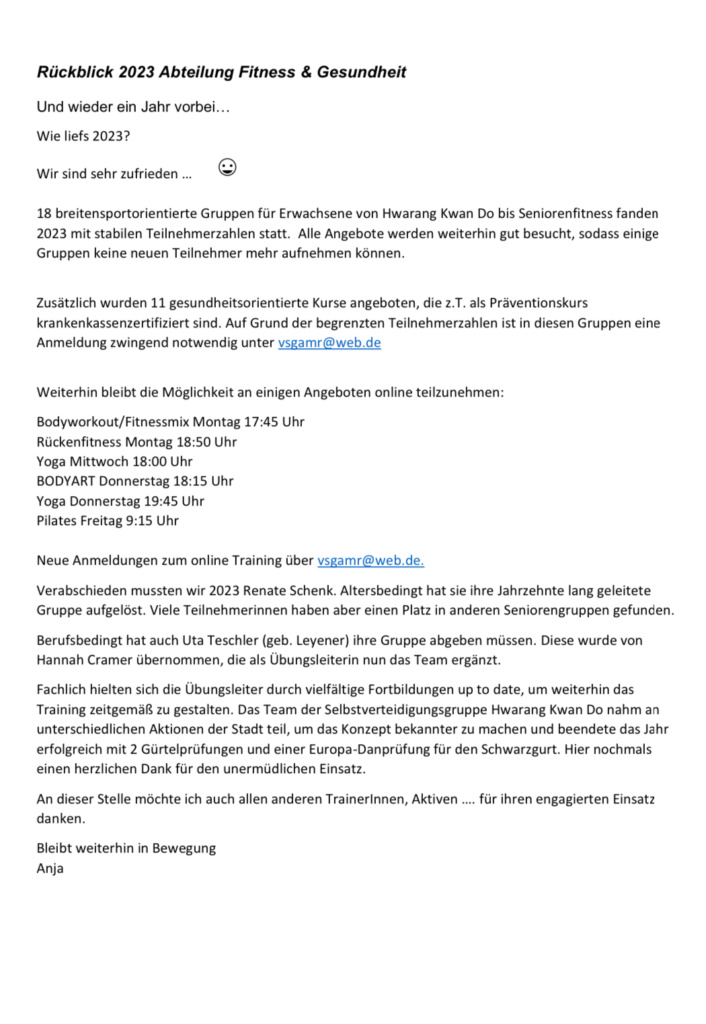 Rückblick 2023 Abteilung Fitness & Gesundheit

Und wieder ein Jahr vorbei…

Wie liefs 2023?

Wir sind sehr zufrieden … ☺

18 breitensportorientierte Gruppen für Erwachsene von Hwarang Kwan Do bis Seniorenfitness fanden 2023 mit stabilen Teilnehmerzahlen statt. Alle Angebote werden weiterhin gut besucht, sodass einige Gruppen keine neuen Teilnehmer mehr aufnehmen können.

Zusätzlich wurden 11 gesundheitsorientierte Kurse angeboten, die z.T. als Präventionskurs krankenkassenzertifiziert sind. Auf Grund der begrenzten Teilnehmerzahlen ist in diesen Gruppen eine Anmeldung zwingend notwendig unter vsgamr@web.de

Weiterhin bleibt die Möglichkeit an einigen Angeboten online teilzunehmen:

Bodyworkout/Fitnessmix Montag 17:45 Uhr
Rückenfitness Montag 18:50 Uhr
Yoga Mittwoch 18:00 Uhr
BODYART Donnerstag 18:15 Uhr
Yoga Donnerstag 19:45 Uhr
Pilates Freitag 9:15 Uhr

Neue Anmeldungen zum online Training über vsgamr@web.de.

Verabschieden mussten wir 2023 Renate Schenk. Altersbedingt hat sie ihre Jahrzehnte lang geleitete Gruppe aufgelöst. Viele Teilnehmerinnen haben aber einen Platz in anderen Seniorengruppen gefunden.

Berufsbedingt hat auch Uta Teschler (geb. Leyener) ihre Gruppe abgeben müssen. Diese wurde von Hannah Cramer übernommen, die als Übungsleiterin nun das Team ergänzt.

Fachlich hielten sich die Übungsleiter durch vielfältige Fortbildungen up to date, um weiterhin das Training zeitgemäß zu gestalten. Das Team der Selbstverteidigungsgruppe Hwarang Kwan Do nahm an unterschiedlichen Aktionen der Stadt teil, um das Konzept bekannter zu machen und beendete das Jahr erfolgreich mit 2 Gürtelprüfungen und einer Europa-Danprüfung für den Schwarzgurt. Hier nochmals einen herzlichen Dank für den unermüdlichen Einsatz.

An dieser Stelle möchte ich auch allen anderen TrainerInnen, Aktiven …. für ihren engagierten Einsatz danken.

Bleibt weiterhin in Bewegung
Anja